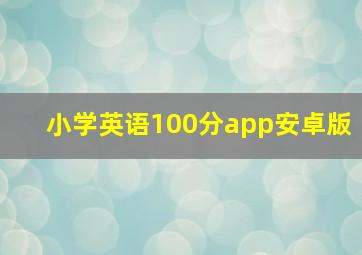 小学英语100分app安卓版